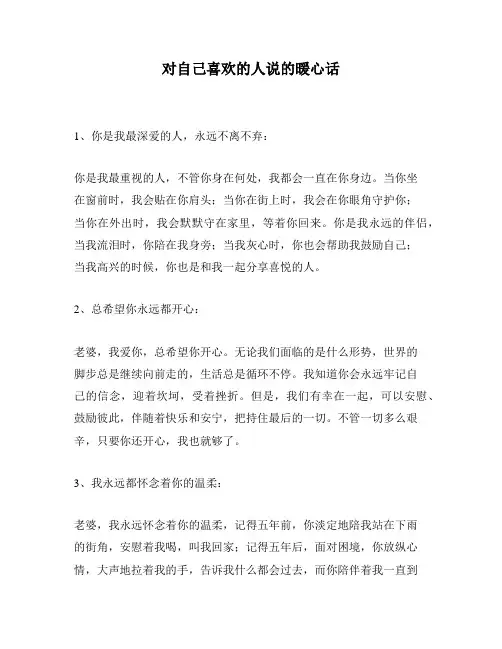 对自己喜欢的人说的暖心话

1、你是我最深爱的人，永远不离不弃：

你是我最重视的人，不管你身在何处，我都会一直在你身边。当你坐在窗前时，我会贴在你肩头；当你在街上时，我会在你眼角守护你；当你在外出时，我会默默守在家里，等着你回来。你是我永远的伴侣，当我流泪时，你陪在我身旁；当我灰心时，你也会帮助我鼓励自己；当我高兴的时候，你也是和我一起分享喜悦的人。

2、总希望你永远都开心：

老婆，我爱你，总希望你开心。无论我们面临的是什么形势，世界的脚步总是继续向前走的，生活总是循环不停。我知道你会永远牢记自己的信念，迎着坎坷，受着挫折。但是，我们有幸在一起，可以安慰、鼓励彼此，伴随着快乐和安宁，把持住最后的一切。不管一切多么艰辛，只要你还开心，我也就够了。

3、我永远都怀念着你的温柔：

老婆，我永远怀念着你的温柔，记得五年前，你淡定地陪我站在下雨的街角，安慰着我喝，叫我回家；记得五年后，面对困境，你放纵心情，大声地拉着我的手，告诉我什么都会过去，而你陪伴着我一直到